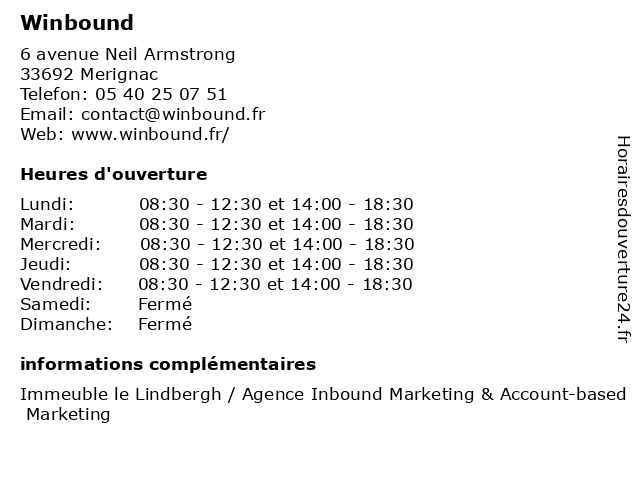 Winbound

6 avenue Neil Armstrong
33692 Merignac
Telefon: 05 40 25 07 51
Email: contact@winbound.fr
Web: www.winbound.fr/

Heures d'ouverture

| | |
|---|---|
| Lundi: | 08:30 - 12:30 et 14:00 - 18:30 |
| Mardi: | 08:30 - 12:30 et 14:00 - 18:30 |
| Mercredi: | 08:30 - 12:30 et 14:00 - 18:30 |
| Jeudi: | 08:30 - 12:30 et 14:00 - 18:30 |
| Vendredi: | 08:30 - 12:30 et 14:00 - 18:30 |
| Samedi: | Fermé |
| Dimanche: | Fermé |

informations complémentaires

Immeuble le Lindbergh / Agence Inbound Marketing & Account-based Marketing

Horairesdouverture24.fr